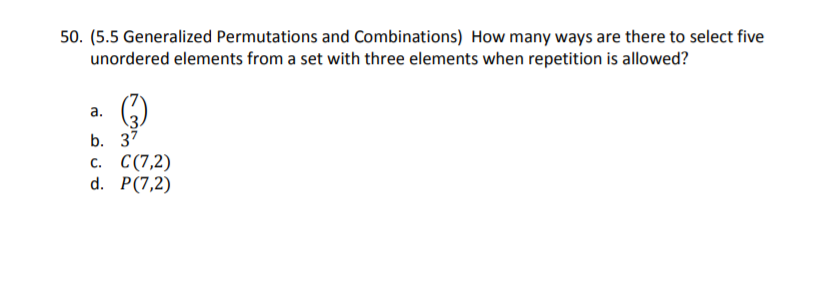 50. (5.5 Generalized Permutations and Combinations) How many ways are there to select five unordered elements from a set with three elements when repetition is allowed?

a. $\binom{7}{3}$
b. $3^7$
c. $C(7,2)$
d. $P(7,2)$